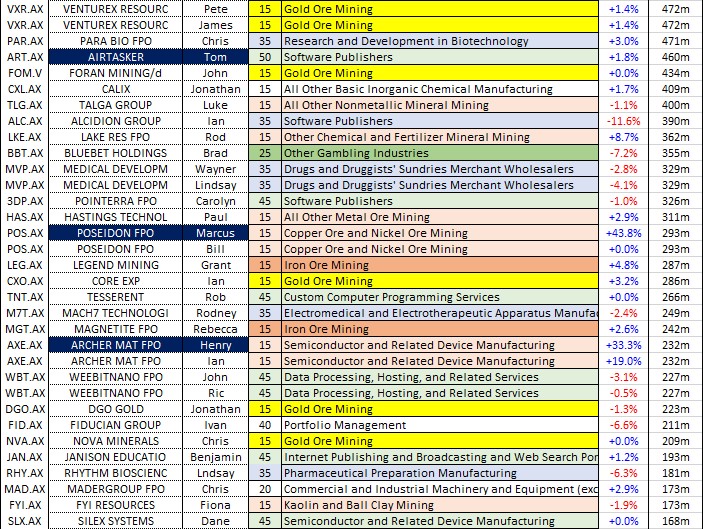 | VXR.AX | VENTUREX RESOURC | Pete | 15 | Gold Ore Mining | +1.4% | 472m |
|---|---|---|---|---|---|---|
| VXR.AX | VENTUREX RESOURC | James | 15 | Gold Ore Mining | +1.4% | 472m |
| PAR.AX | PARA BIO FPO | Chris | 35 | Research and Development in Biotechnology | +3.0% | 471m |
| ART.AX | AIRTASKER | Tom | 50 | Software Publishers | +1.8% | 460m |
| FOM.V | FORAN MINING/d | John | 15 | Gold Ore Mining | +0.0% | 434m |
| CXL.AX | CALIX | Jonathan | 15 | All Other Basic Inorganic Chemical Manufacturing | +1.7% | 409m |
| TLG.AX | TALGA GROUP | Luke | 15 | All Other Nonmetallic Mineral Mining | -1.1% | 400m |
| ALC.AX | ALCIDION GROUP | Ian | 35 | Software Publishers | -11.6% | 390m |
| LKE.AX | LAKE RES FPO | Rod | 15 | Other Chemical and Fertilizer Mineral Mining | +8.7% | 362m |
| BBT.AX | BLUEBET HOLDINGS | Brad | 25 | Other Gambling Industries | -7.2% | 355m |
| MVP.AX | MEDICAL DEVELOPM | Wayner | 35 | Drugs and Druggists' Sundries Merchant Wholesalers | -2.8% | 329m |
| MVP.AX | MEDICAL DEVELOPM | Lindsay | 35 | Drugs and Druggists' Sundries Merchant Wholesalers | -4.1% | 329m |
| 3DP.AX | POINTERRA FPO | Carolyn | 45 | Software Publishers | -1.0% | 326m |
| HAS.AX | HASTINGS TECHNOL | Paul | 15 | All Other Metal Ore Mining | +2.9% | 311m |
| POS.AX | POSEIDON FPO | Marcus | 15 | Copper Ore and Nickel Ore Mining | +43.8% | 293m |
| POS.AX | POSEIDON FPO | Bill | 15 | Copper Ore and Nickel Ore Mining | +0.0% | 293m |
| LEG.AX | LEGEND MINING | Grant | 15 | Iron Ore Mining | +4.8% | 287m |
| CXO.AX | CORE EXP | Ian | 15 | Gold Ore Mining | +3.2% | 286m |
| TNT.AX | TESSERENT | Rob | 45 | Custom Computer Programming Services | +0.0% | 266m |
| M7T.AX | MACH7 TECHNOLOGI | Rodney | 35 | Electromedical and Electrotherapeutic Apparatus Manufac | -2.4% | 249m |
| MGT.AX | MAGNETITE FPO | Rebecca | 15 | Iron Ore Mining | +2.6% | 242m |
| AXE.AX | ARCHER MAT FPO | Henry | 15 | Semiconductor and Related Device Manufacturing | +33.3% | 232m |
| AXE.AX | ARCHER MAT FPO | Ian | 15 | Semiconductor and Related Device Manufacturing | +19.0% | 232m |
| WBT.AX | WEEBITNANO FPO | John | 45 | Data Processing, Hosting, and Related Services | -3.1% | 227m |
| WBT.AX | WEEBITNANO FPO | Ric | 45 | Data Processing, Hosting, and Related Services | -0.5% | 227m |
| DGO.AX | DGO GOLD | Jonathan | 15 | Gold Ore Mining | -1.3% | 223m |
| FID.AX | FIDUCIAN GROUP | Ivan | 40 | Portfolio Management | -6.6% | 211m |
| NVA.AX | NOVA MINERALS | Chris | 15 | Gold Ore Mining | +0.0% | 209m |
| JAN.AX | JANISON EDUCATIO | Benjamin | 45 | Internet Publishing and Broadcasting and Web Search Por | +1.2% | 193m |
| RHY.AX | RHYTHM BIOSCIENC | Lndsay | 35 | Pharmaceutical Preparation Manufacturing | -6.3% | 181m |
| MAD.AX | MADERGROUP FPO | Chris | 20 | Commercial and Industrial Machinery and Equipment (exc | +2.9% | 173m |
| FYI.AX | FYI RESOURCES | Fiona | 15 | Kaolin and Ball Clay Mining | -1.9% | 173m |
| SLX.AX | SILEX SYSTEMS | Dane | 45 | Semiconductor and Related Device Manufacturing | +0.0% | 168m |